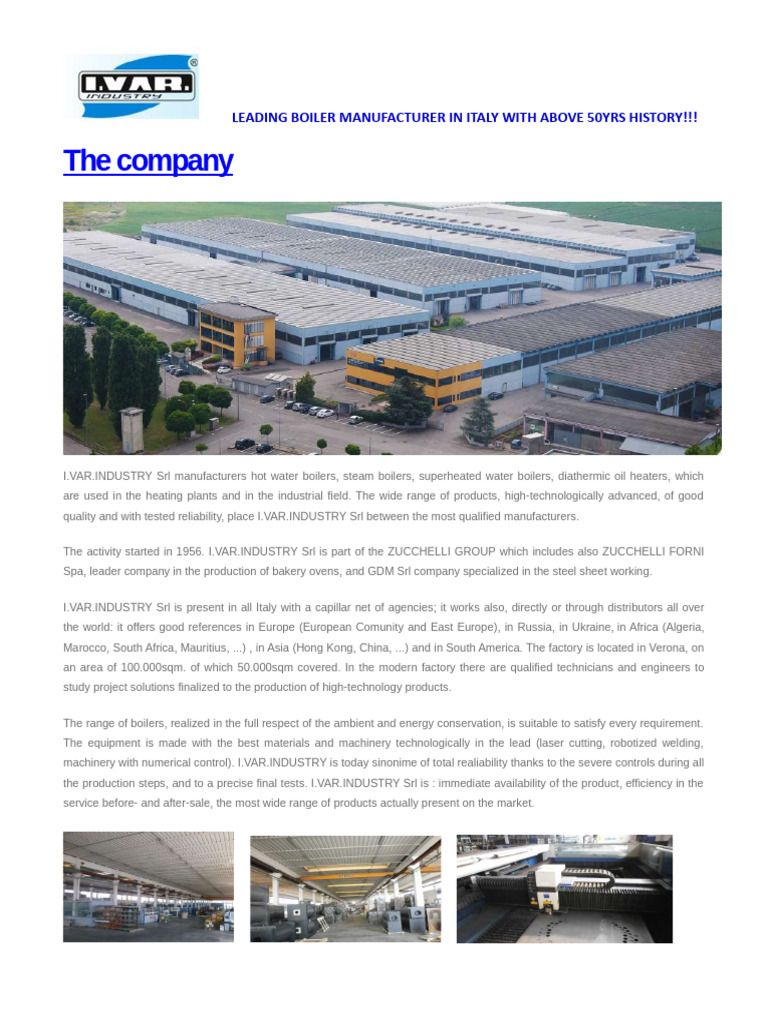 I.VAR. INDUSTRY ®

LEADING BOILER MANUFACTURER IN ITALY WITH ABOVE 50YRS HISTORY!!!

The company

I.VAR.INDUSTRY Srl manufacturers hot water boilers, steam boilers, superheated water boilers, diathermic oil heaters, which are used in the heating plants and in the industrial field. The wide range of products, high-technologically advanced, of good quality and with tested reliability, place I.VAR.INDUSTRY Srl between the most qualified manufacturers.

The activity started in 1956. I.VAR.INDUSTRY Srl is part of the ZUCCHELLI GROUP which includes also ZUCCHELLI FORNI Spa, leader company in the production of bakery ovens, and GDM Srl company specialized in the steel sheet working.

I.VAR.INDUSTRY Srl is present in all Italy with a capillar net of agencies; it works also, directly or through distributors all over the world: it offers good references in Europe (European Comunity and East Europe), in Russia, in Ukraine, in Africa (Algeria, Marocco, South Africa, Mauritius, ...) , in Asia (Hong Kong, China, ...) and in South America. The factory is located in Verona, on an area of 100.000sqm. of which 50.000sqm covered. In the modern factory there are qualified technicians and engineers to study project solutions finalized to the production of high-technology products.

The range of boilers, realized in the full respect of the ambient and energy conservation, is suitable to satisfy every requirement. The equipment is made with the best materials and machinery technologically in the lead (laser cutting, robotized welding, machinery with numerical control). I.VAR.INDUSTRY is today sinonime of total realiability thanks to the severe controls during all the production steps, and to a precise final tests. I.VAR.INDUSTRY Srl is : immediate availability of the product, efficiency in the service before- and after-sale, the most wide range of products actually present on the market.